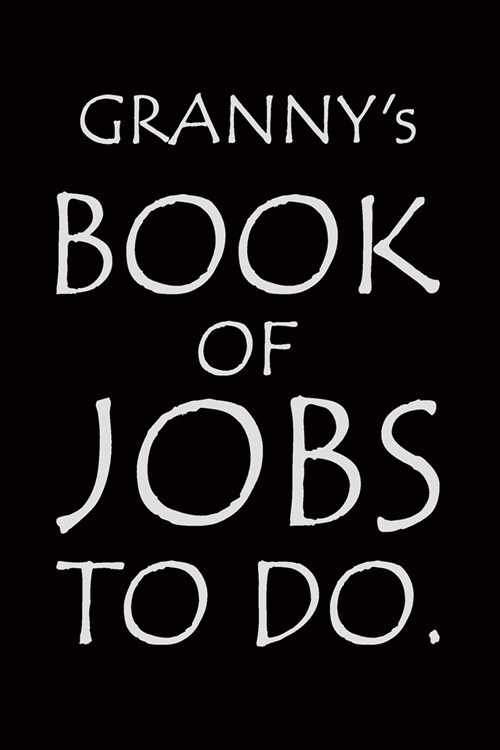 GRANNY's
BOOK
OF
JOBS
TO DO.